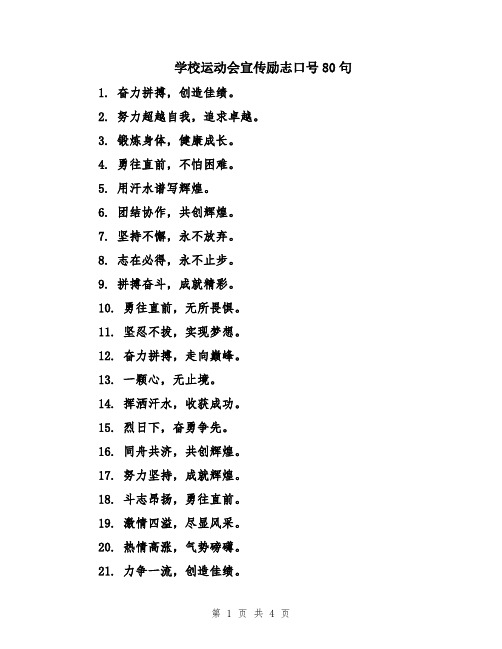 学校运动会宣传励志口号80句

1. 奋力拼搏，创造佳绩。

2. 努力超越自我，追求卓越。

3. 锻炼身体，健康成长。

4. 勇往直前，不怕困难。

5. 用汗水谱写辉煌。

6. 团结协作，共创辉煌。

7. 坚持不懈，永不放弃。

8. 志在必得，永不止步。

9. 拼搏奋斗，成就精彩。

10. 勇往直前，无所畏惧。

11. 坚忍不拔，实现梦想。

12. 奋力拼搏，走向巅峰。

13. 一颗心，无止境。

14. 挥洒汗水，收获成功。

15. 烈日下，奋勇争先。

16. 同舟共济，共创辉煌。

17. 努力坚持，成就辉煌。

18. 斗志昂扬，勇往直前。

19. 激情四溢，尽显风采。

20. 热情高涨，气势磅礴。

21. 力争一流，创造佳绩。

第 1 页 共 4 页